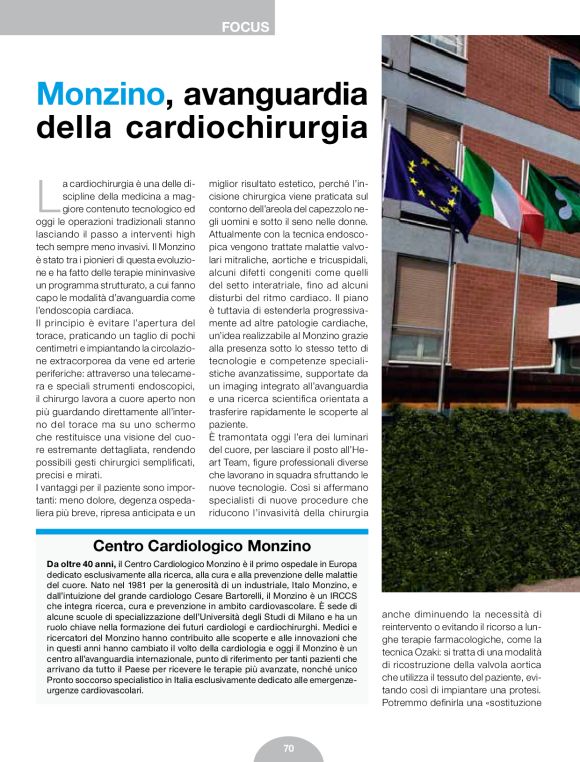 FOCUS

Monzino, avanguardia della cardiochirurgia

La cardiochirurgia è una delle discipline della medicina a maggiore contenuto tecnologico ed oggi le operazioni tradizionali stanno lasciando il passo a interventi high tech sempre meno invasivi. Il Monzino è stato tra i pionieri di questa evoluzione e ha fatto delle terapie mininvasive un programma strutturato, a cui fanno capo le modalità d'avanguardia come l'endoscopia cardiaca.
Il principio è evitare l'apertura del torace, praticando un taglio di pochi centimetri e impiantando la circolazione extracorporea da vene ed arterie periferiche: attraverso una telecamera e speciali strumenti endoscopici, il chirurgo lavora a cuore aperto non più guardando direttamente all'interno del torace ma su uno schermo che restituisce una visione del cuore estremante dettagliata, rendendo possibili gesti chirurgici semplificati, precisi e mirati.
I vantaggi per il paziente sono importanti: meno dolore, degenza ospedaliera più breve, ripresa anticipata e un miglior risultato estetico, perché l'incisione chirurgica viene praticata sul contorno dell'areola del capezzolo negli uomini e sotto il seno nelle donne.
Attualmente con la tecnica endoscopica vengono trattate malattie valvolari mitraliche, aortiche e tricuspidali, alcuni difetti congeniti come quelli del setto interatriale, fino ad alcuni disturbi del ritmo cardiaco. Il piano è tuttavia di estenderla progressivamente ad altre patologie cardiache, un'idea realizzabile al Monzino grazie alla presenza sotto lo stesso tetto di tecnologie e competenze specialistiche avanzatissime, supportate da un imaging integrato all'avanguardia e una ricerca scientifica orientata a trasferire rapidamente le scoperte al paziente.
È tramontata oggi l'era dei luminari del cuore, per lasciare il posto all'Heart Team, figure professionali diverse che lavorano in squadra sfruttando le nuove tecnologie. Così si affermano specialisti di nuove procedure che riducono l'invasività della chirurgia anche diminuendo la necessità di reintervento o evitando il ricorso a lunghe terapie farmacologiche, come la tecnica Ozaki: si tratta di una modalità di ricostruzione della valvola aortica che utilizza il tessuto del paziente, evitando così di impiantare una protesi. Potremmo definirla una «sostituzione

Centro Cardiologico Monzino

Da oltre 40 anni, il Centro Cardiologico Monzino è il primo ospedale in Europa dedicato esclusivamente alla ricerca, alla cura e alla prevenzione delle malattie del cuore. Nato nel 1981 per la generosità di un industriale, Italo Monzino, e dall'intuizione del grande cardiologo Cesare Bartorelli, il Monzino è un IRCCS che integra ricerca, cura e prevenzione in ambito cardiovascolare. È sede di alcune scuole di specializzazione dell'Università degli Studi di Milano e ha un ruolo chiave nella formazione dei futuri cardiologi e cardiochirurghi. Medici e ricercatori del Monzino hanno contribuito alle scoperte e alle innovazioni che in questi anni hanno cambiato il volto della cardiologia e oggi il Monzino è un centro all'avanguardia internazionale, punto di riferimento per tanti pazienti che arrivano da tutto il Paese per ricevere le terapie più avanzate, nonché unico Pronto soccorso specialistico in Italia esclusivamente dedicato alle emergenze-urgenze cardiovascolari.

70